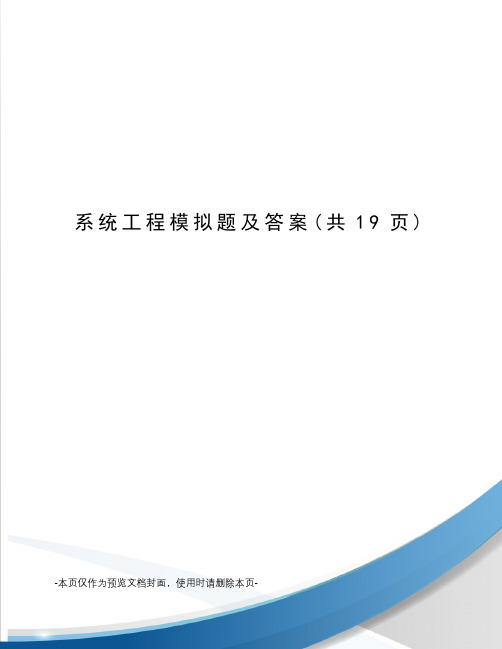 系统工程模拟题及答案（共 19 页）

-本页仅作为预览文档封面，使用时请删除本页-